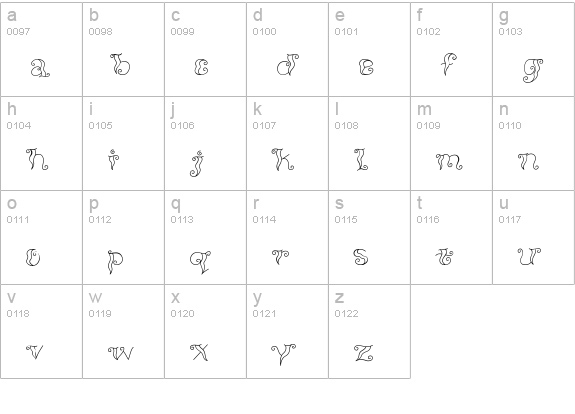 | a 0097 a | b 0098 b | c 0099 c | d 0100 d | e 0101 e | f 0102 f | g 0103 g |
|---|---|---|---|---|---|---|
| h 0104 h | i 0105 i | j 0106 j | k 0107 k | l 0108 l | m 0109 m | n 0110 n |
| o 0111 o | p 0112 p | q 0113 q | r 0114 r | s 0115 s | t 0116 t | u 0117 u |
| v 0118 v | w 0119 w | x 0120 x | y 0121 y | z 0122 z | | |